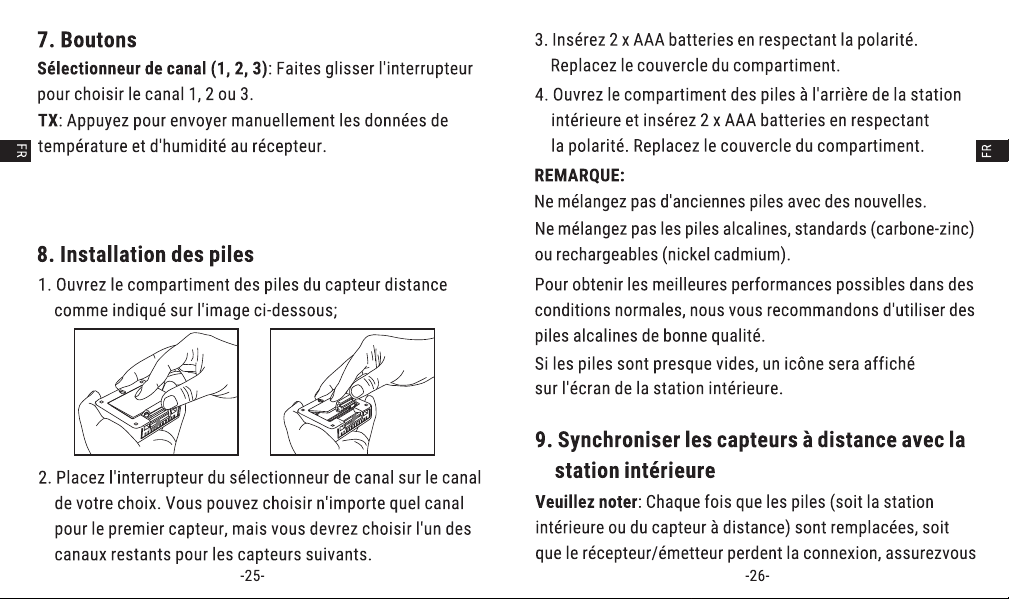 7. Boutons

Sélectionneur de canal (1, 2, 3): Faites glisser l'interrupteur pour choisir le canal 1, 2 ou 3.

TX: Appuyez pour envoyer manuellement les données de température et d'humidité au récepteur.

FR

8. Installation des piles

1. Ouvrez le compartiment des piles du capteur distance comme indiqué sur l'image ci-dessous;

2. Placez l'interrupteur du sélectionneur de canal sur le canal de votre choix. Vous pouvez choisir n'importe quel canal pour le premier capteur, mais vous devrez choisir l'un des canaux restants pour les capteurs suivants.

-25-

3. Insérez 2 x AAA batteries en respectant la polarité. Replacez le couvercle du compartiment.

4. Ouvrez le compartiment des piles à l'arrière de la station intérieure et insérez 2 x AAA batteries en respectant la polarité. Replacez le couvercle du compartiment.

FR

REMARQUE:

Ne mélangez pas d'anciennes piles avec des nouvelles.

Ne mélangez pas les piles alcalines, standards (carbone-zinc) ou rechargeables (nickel cadmium).

Pour obtenir les meilleures performances possibles dans des conditions normales, nous vous recommandons d'utiliser des piles alcalines de bonne qualité.

Si les piles sont presque vides, un icône sera affiché sur l'écran de la station intérieure.

9. Synchroniser les capteurs à distance avec la station intérieure

Veuillez noter: Chaque fois que les piles (soit la station intérieure ou du capteur à distance) sont remplacées, soit que le récepteur/émetteur perdent la connexion, assurezvous

-26-